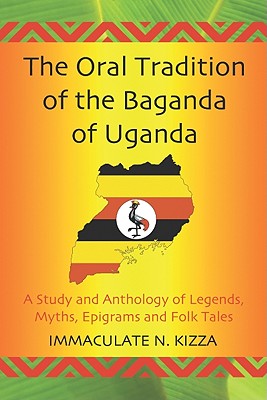 The Oral Tradition of the Baganda of Uganda

A Study and Anthology of Legends, Myths, Epigrams and Folk Tales

IMMACULATE N. KIZZA